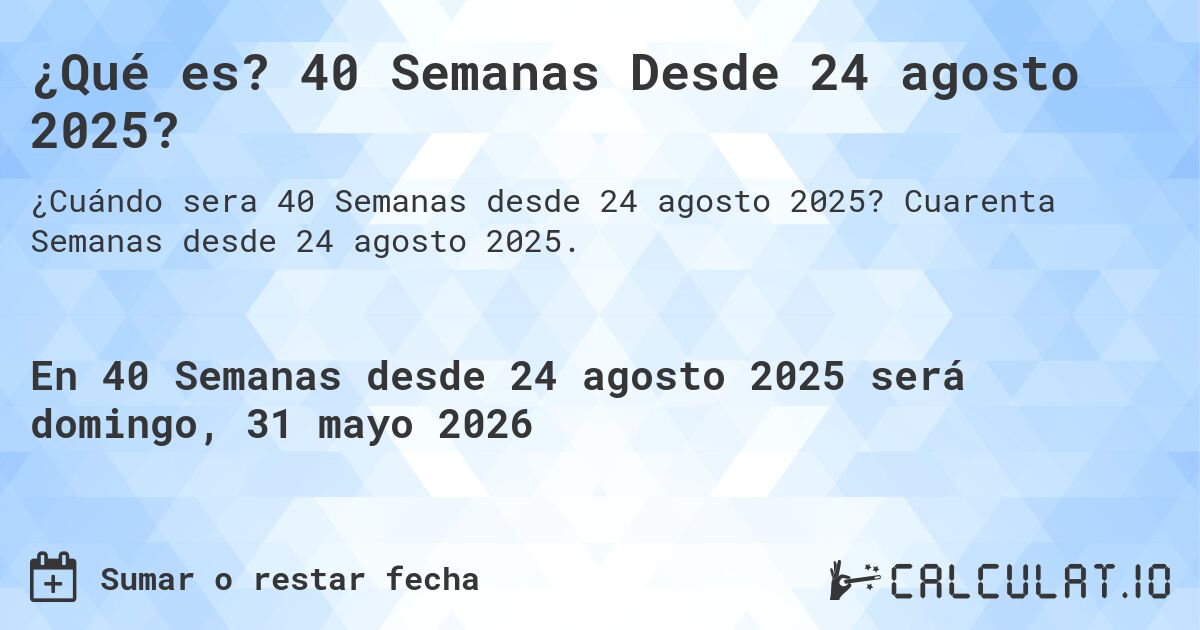 ¿Qué es? 40 Semanas Desde 24 agosto 2025?

¿Cuándo sera 40 Semanas desde 24 agosto 2025? Cuarenta Semanas desde 24 agosto 2025.

En 40 Semanas desde 24 agosto 2025 será domingo, 31 mayo 2026

Sumar o restar fecha

CALCULAT.IO